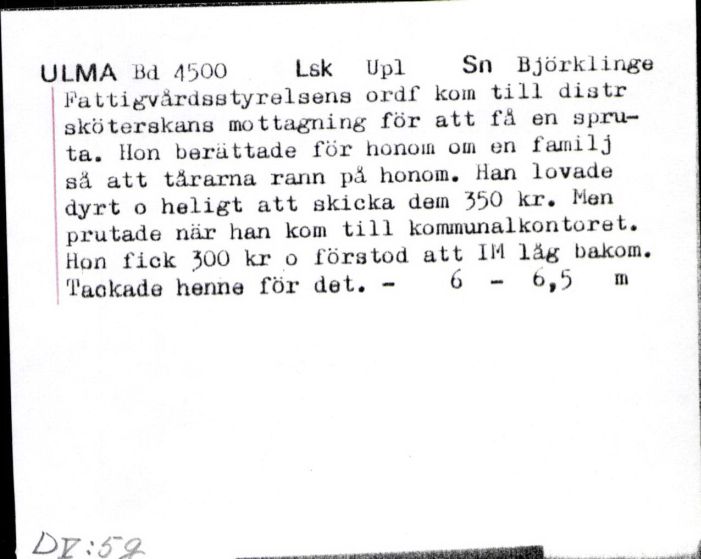 ULMA Bd 4500 Lsk Upl Sn Björklinge
Fattigvårdsstyrelsens ordf kom till distr sköterskans mottagning för att få en spruta. Hon berättade för honom om en familj så att tårarna rann på honom. Han lovade dyrt o heligt att skicka dem 350 kr. Men prutade när han kom till kommunalkontoret. Hon fick 300 kr o förstod att IM låg bakom. Tackade henne för det. - 6 - 6,5 m

DV:59